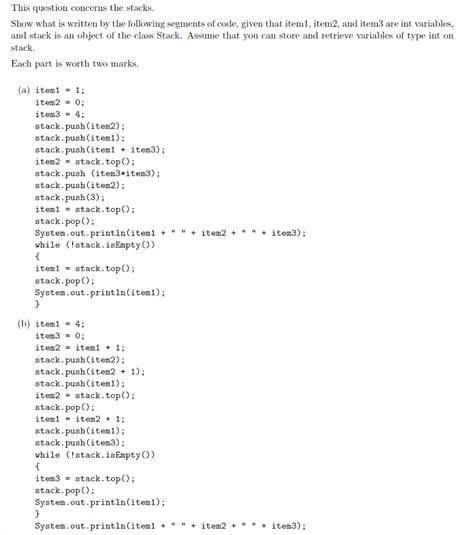 This question concerns the stacks.

Show what is written by the following segments of code, given that item1, item2, and item3 are int variables, and stack is an object of the class Stack. Assume that you can store and retrieve variables of type int on stack.

Each part is worth two marks.

(a) item1 = 1;
item2 = 0;
item3 = 4;
stack.push(item2);
stack.push(item1);
stack.push(item1 + item3);
item2 = stack.top();
stack.push (item3*item3);
stack.push(item2);
stack.push(3);
item1 = stack.top();
stack.pop();
System.out.println(item1 + " " + item2 + " " + item3);
while (!stack.isEmpty())
{
item1 = stack.top();
stack.pop();
System.out.println(item1);
}

(b) item1 = 4;
item3 = 0;
item2 = item1 + 1;
stack.push(item2);
stack.push(item2 + 1);
stack.push(item1);
item2 = stack.top();
stack.pop();
item1 = item2 + 1;
stack.push(item1);
stack.push(item3);
while (!stack.isEmpty())
{
item3 = stack.top();
stack.pop();
System.out.println(item1);
}
System.out.println(item1 + " " + item2 + " " + item3);